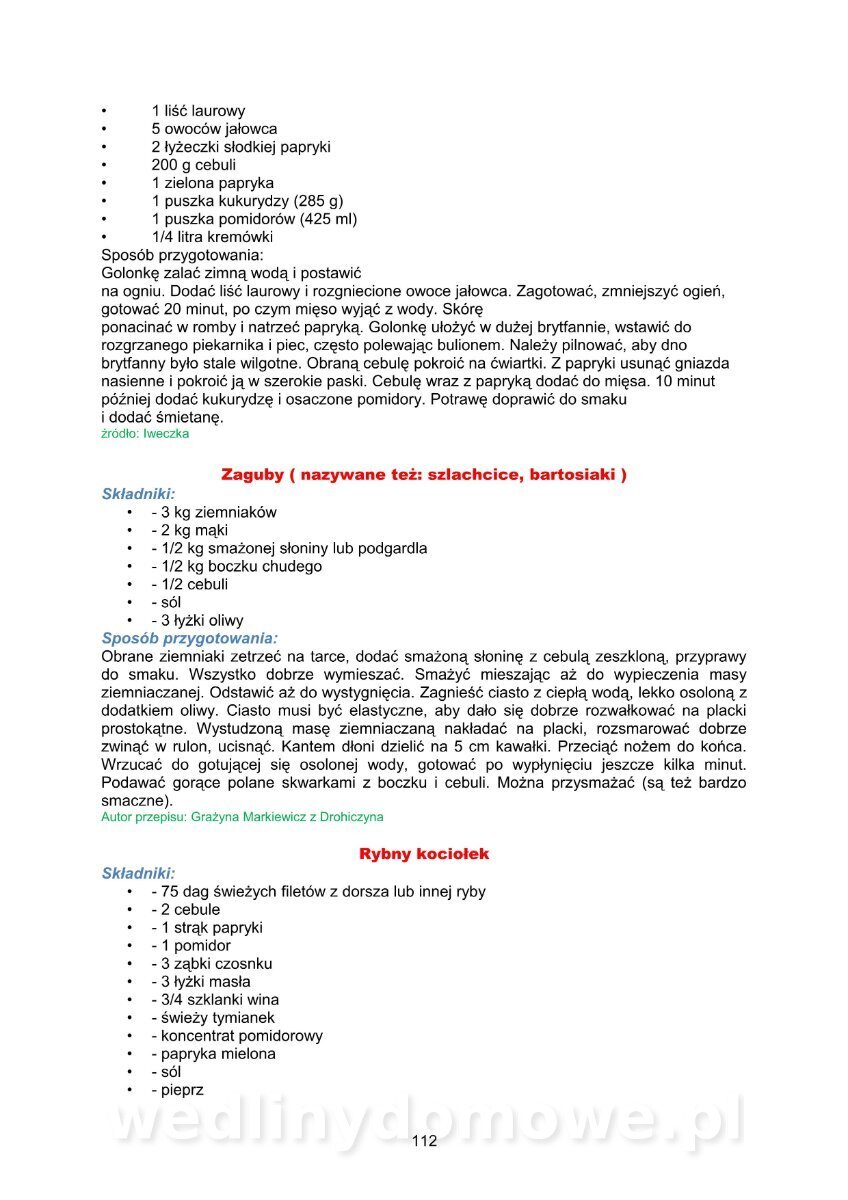 • 1 liść laurowy
• 5 owoców jałowca
• 2 łyżeczki słodkiej papryki
• 200 g cebuli
• 1 zielona papryka
• 1 puszka kukurydzy (285 g)
• 1 puszka pomidorów (425 ml)
• 1/4 litra kremówki
Sposób przygotowania:
Golonkę zalać zimną wodą i postawić na ogniu. Dodać liść laurowy i rozgniecione owoce jałowca. Zagotować, zmniejszyć ogień, gotować 20 minut, po czym mięso wyjąć z wody. Skórę ponacinać w romby i natrzeć papryką. Golonkę ułożyć w dużej brytfannie, wstawić do rozgrzanego piekarnika i piec, często polewając bulionem. Należy pilnować, aby dno brytfanny było stale wilgotne. Obraną cebulę pokroić na ćwiartki. Z papryki usunąć gniazda nasienne i pokroić ją w szerokie paski. Cebulę wraz z papryką dodać do mięsa. 10 minut później dodać kukurydzę i osaczone pomidory. Potrawę doprawić do smaku i dodać śmietanę.
źródło: Iweczka

Zaguby ( nazywane też: szlachcice, bartosiaki )
Składniki:
• - 3 kg ziemniaków
• - 2 kg mąki
• - 1/2 kg smażonej słoniny lub podgardla
• - 1/2 kg boczku chudego
• - 1/2 cebuli
• - sól
• - 3 łyżki oliwy
Sposób przygotowania:
Obrane ziemniaki zetrzeć na tarce, dodać smażoną słoninę z cebulą zeszkloną, przyprawy do smaku. Wszystko dobrze wymieszać. Smażyć mieszając aż do wypieczenia masy ziemniaczanej. Odstawić aż do wystygnięcia. Zagnieść ciasto z ciepłą wodą, lekko osoloną z dodatkiem oliwy. Ciasto musi być elastyczne, aby dało się dobrze rozwałkować na placki prostokątne. Wystudzoną masę ziemniaczaną nakładać na placki, rozsmarować dobrze zwinąć w rulon, ucisnąć. Kantem dłoni dzielić na 5 cm kawałki. Przeciąć nożem do końca. Wrzucać do gotującej się osolonej wody, gotować po wypłynięciu jeszcze kilka minut. Podawać gorące polane skwarkami z boczku i cebuli. Można przysmażać (są też bardzo smaczne).
Autor przepisu: Grażyna Markiewicz z Drohiczyna

Rybny kociołek
Składniki:
• - 75 dag świeżych filetów z dorsza lub innej ryby
• - 2 cebule
• - 1 strąk papryki
• - 1 pomidor
• - 3 ząbki czosnku
• - 3 łyżki masła
• - 3/4 szklanki wina
• - świeży tymianek
• - koncentrat pomidorowy
• - papryka mielona
• - sól
• - pieprz

wedlinydomowe.pl
112